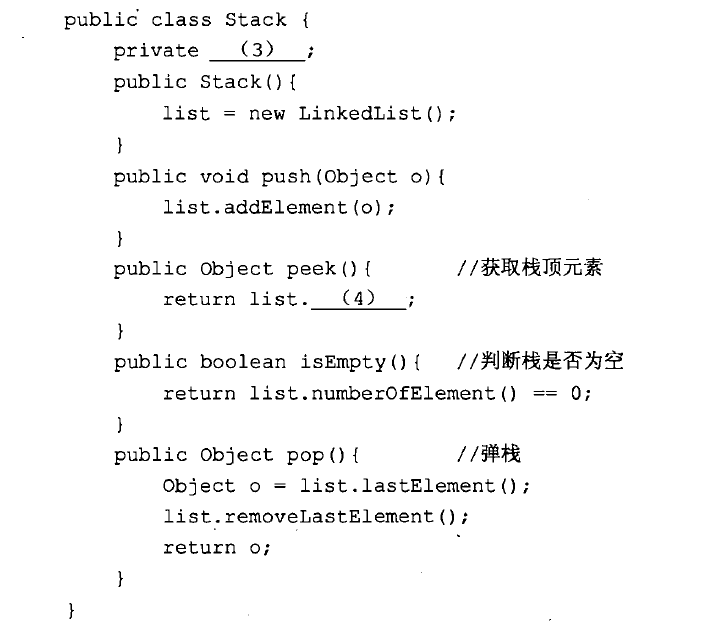 public class Stack {
    private ___(3)___;
    public Stack(){
        list = new LinkedList();
    }
    public void push(Object o){
        list.addElement(o);
    }
    public Object peek(){        //获取栈顶元素
        return list.___(4)___;
    }
    public boolean isEmpty(){   //判断栈是否为空
        return list.numberOfElement() == 0;
    }
    public Object pop(){        //弹栈
        Object o = list.lastElement();
        list.removeLastElement();
        return o;
    }
}